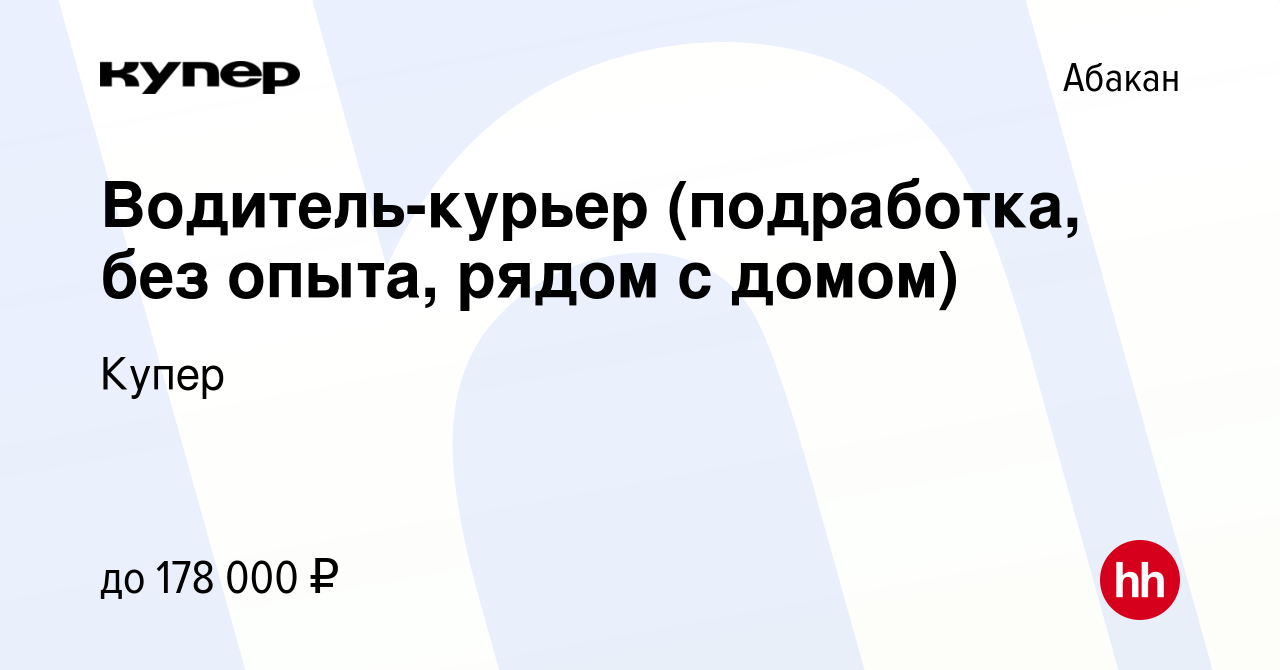 купер

Абакан

Водитель-курьер (подработка, без опыта, рядом с домом)

Купер

до 178 000 ₽

hh